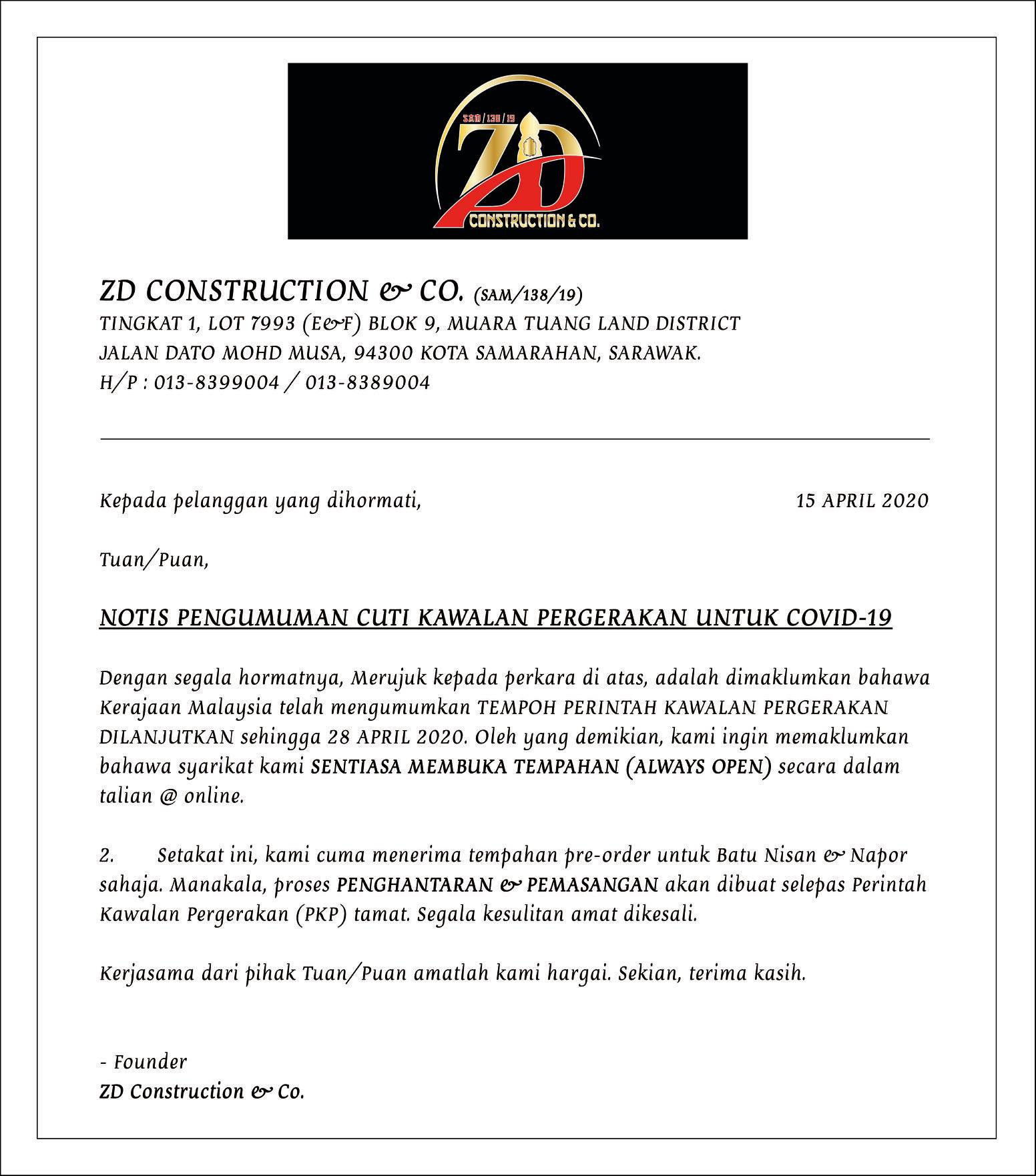 SAM/138/19
ZD
CONSTRUCTION & CO.

ZD CONSTRUCTION & CO. (SAM/138/19)
TINGKAT 1, LOT 7993 (E&F) BLOK 9, MUARA TUANG LAND DISTRICT
JALAN DATO MOHD MUSA, 94300 KOTA SAMARAHAN, SARAWAK.
H/P : 013-8399004 / 013-8389004

Kepada pelanggan yang dihormati,

15 APRIL 2020

Tuan/Puan,

NOTIS PENGUMUMAN CUTI KAWALAN PERGERAKAN UNTUK COVID-19

Dengan segala hormatnya, Merujuk kepada perkara di atas, adalah dimaklumkan bahawa Kerajaan Malaysia telah mengumumkan TEMPOH PERINTAH KAWALAN PERGERAKAN DILANJUTKAN sehingga 28 APRIL 2020. Oleh yang demikian, kami ingin memaklumkan bahawa syarikat kami SENTIASA MEMBUKA TEMPAHAN (ALWAYS OPEN) secara dalam talian @ online.

2. Setakat ini, kami cuma menerima tempahan pre-order untuk Batu Nisan & Napor sahaja. Manakala, proses PENGHANTARAN & PEMASANGAN akan dibuat selepas Perintah Kawalan Pergerakan (PKP) tamat. Segala kesulitan amat dikesali.

Kerjasama dari pihak Tuan/Puan amatlah kami hargai. Sekian, terima kasih.

- Founder
ZD Construction & Co.